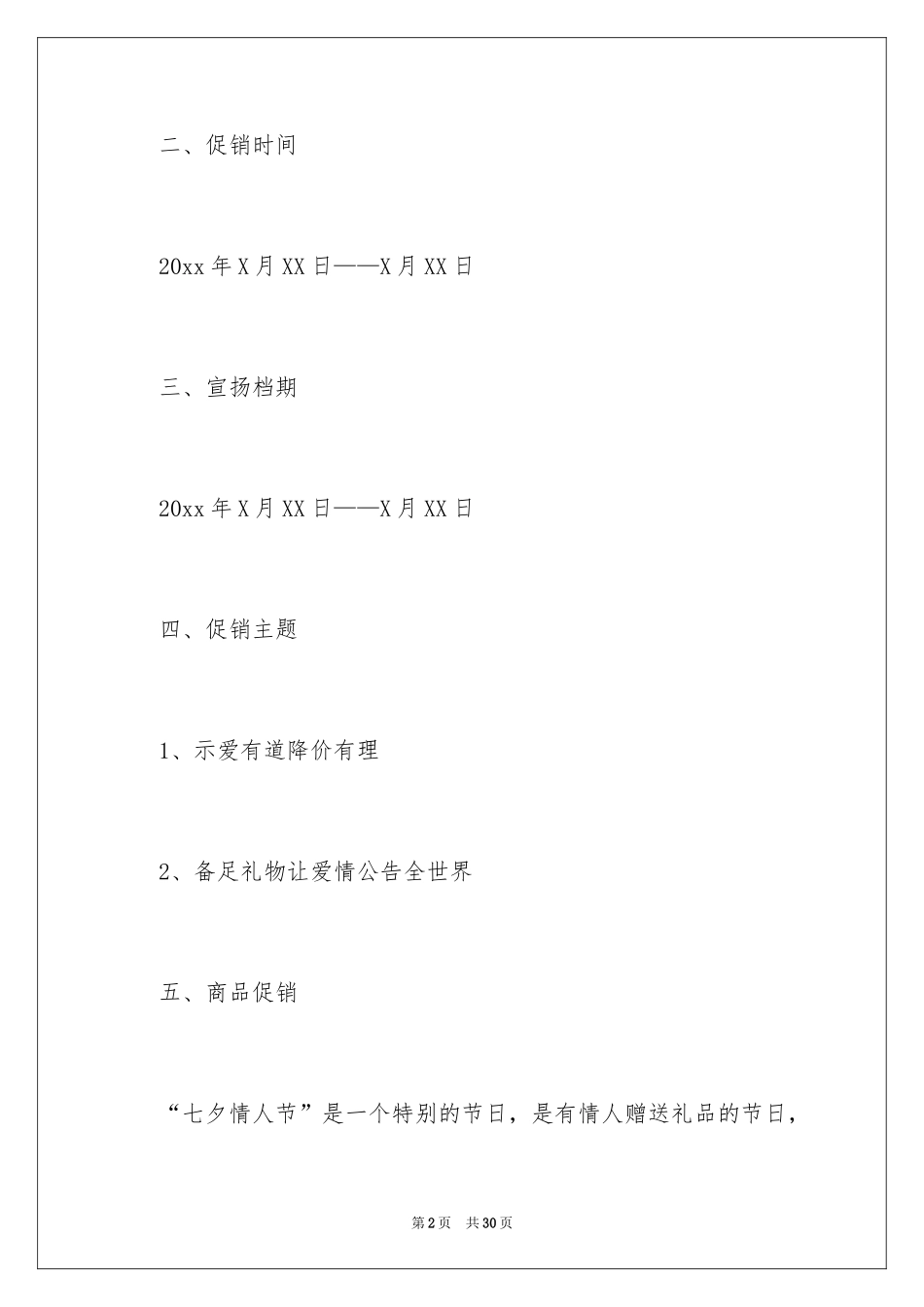 二、促销时间

20xx 年 X 月 XX 日——X 月 XX 日

三、宣扬档期

20xx 年 X 月 XX 日——X 月 XX 日

四、促销主题

1、示爱有道降价有理

2、备足礼物让爱情公告全世界

五、商品促销

“七夕情人节”是一个特别的节日，是有情人赠送礼品的节日，

第 2 页　共 30 页